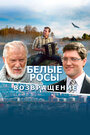 БЕЛЫЕ РОСЫ
ВОЗВРАЩЕНИЕ